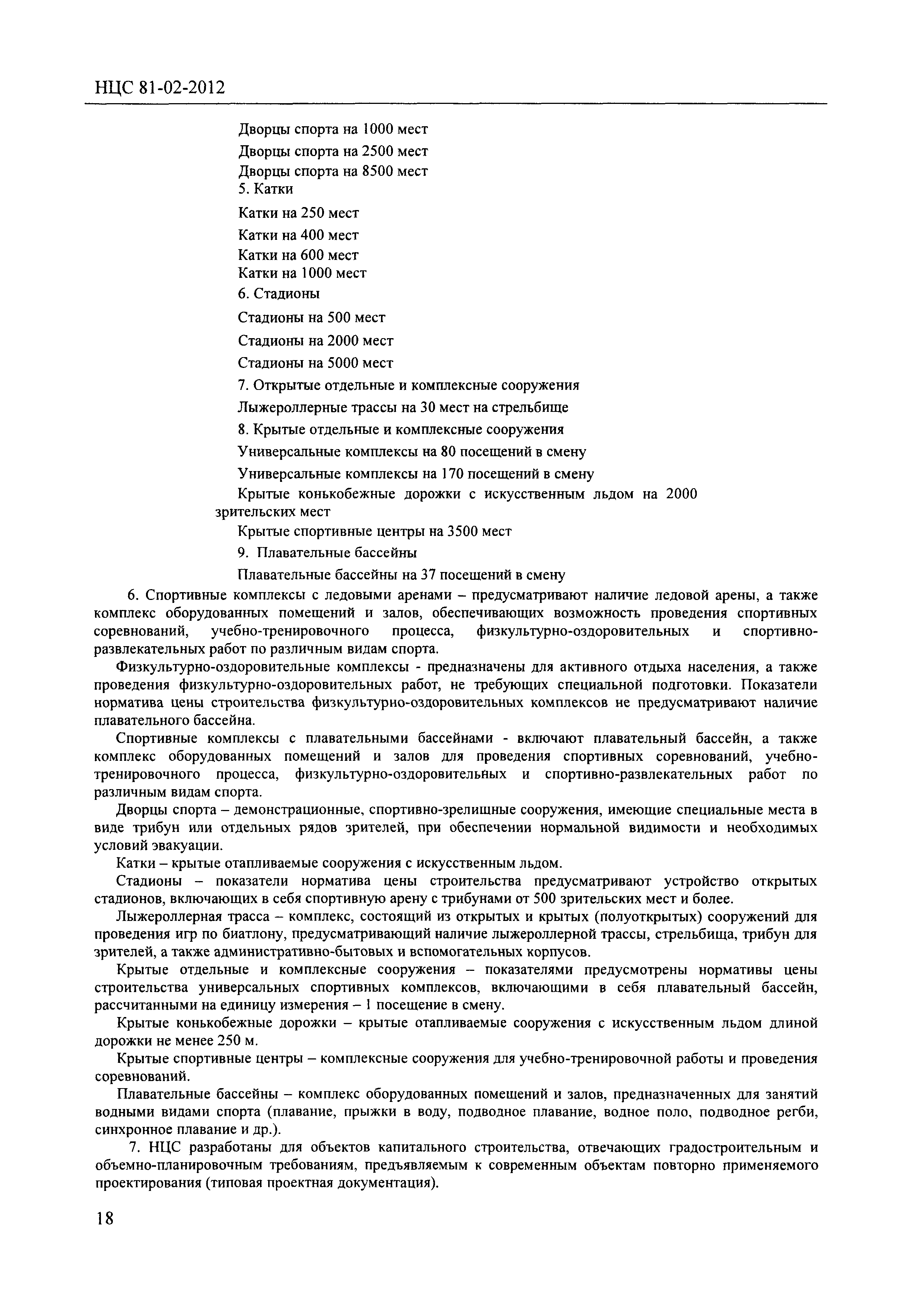 НЦС 81-02-2012

Дворцы спорта на 1000 мест

Дворцы спорта на 2500 мест

Дворцы спорта на 8500 мест

5. Катки

Катки на 250 мест

Катки на 400 мест

Катки на 600 мест

Катки на 1000 мест

6. Стадионы

Стадионы на 500 мест

Стадионы на 2000 мест

Стадионы на 5000 мест

7. Открытые отдельные и комплексные сооружения

Лыжероллерные трассы на 30 мест на стрельбище

8. Крытые отдельные и комплексные сооружения

Универсальные комплексы на 80 посещений в смену

Универсальные комплексы на 170 посещений в смену

Крытые конькобежные дорожки с искусственным льдом на 2000 зрительских мест

Крытые спортивные центры на 3500 мест

9. Плавательные бассейны

Плавательные бассейны на 37 посещений в смену

6. Спортивные комплексы с ледовыми аренами – предусматривают наличие ледовой арены, а также комплекс оборудованных помещений и залов, обеспечивающих возможность проведения спортивных соревнований, учебно-тренировочного процесса, физкультурно-оздоровительных и спортивно-развлекательных работ по различным видам спорта.

Физкультурно-оздоровительные комплексы - предназначены для активного отдыха населения, а также проведения физкультурно-оздоровительных работ, не требующих специальной подготовки. Показатели норматива цены строительства физкультурно-оздоровительных комплексов не предусматривают наличие плавательного бассейна.

Спортивные комплексы с плавательными бассейнами - включают плавательный бассейн, а также комплекс оборудованных помещений и залов для проведения спортивных соревнований, учебно-тренировочного процесса, физкультурно-оздоровительных и спортивно-развлекательных работ по различным видам спорта.

Дворцы спорта – демонстрационные, спортивно-зрелищные сооружения, имеющие специальные места в виде трибун или отдельных рядов зрителей, при обеспечении нормальной видимости и необходимых условий эвакуации.

Катки – крытые отапливаемые сооружения с искусственным льдом.

Стадионы – показатели норматива цены строительства предусматривают устройство открытых стадионов, включающих в себя спортивную арену с трибунами от 500 зрительских мест и более.

Лыжероллерная трасса – комплекс, состоящий из открытых и крытых (полуоткрытых) сооружений для проведения игр по биатлону, предусматривающий наличие лыжероллерной трассы, стрельбища, трибун для зрителей, а также административно-бытовых и вспомогательных корпусов.

Крытые отдельные и комплексные сооружения – показателями предусмотрены нормативы цены строительства универсальных спортивных комплексов, включающими в себя плавательный бассейн, рассчитанными на единицу измерения – 1 посещение в смену.

Крытые конькобежные дорожки – крытые отапливаемые сооружения с искусственным льдом длиной дорожки не менее 250 м.

Крытые спортивные центры – комплексные сооружения для учебно-тренировочной работы и проведения соревнований.

Плавательные бассейны – комплекс оборудованных помещений и залов, предназначенных для занятий водными видами спорта (плавание, прыжки в воду, подводное плавание, водное поло, подводное регби, синхронное плавание и др.).

7. НЦС разработаны для объектов капитального строительства, отвечающих градостроительным и объемно-планировочным требованиям, предъявляемым к современным объектам повторно применяемого проектирования (типовая проектная документация).

18